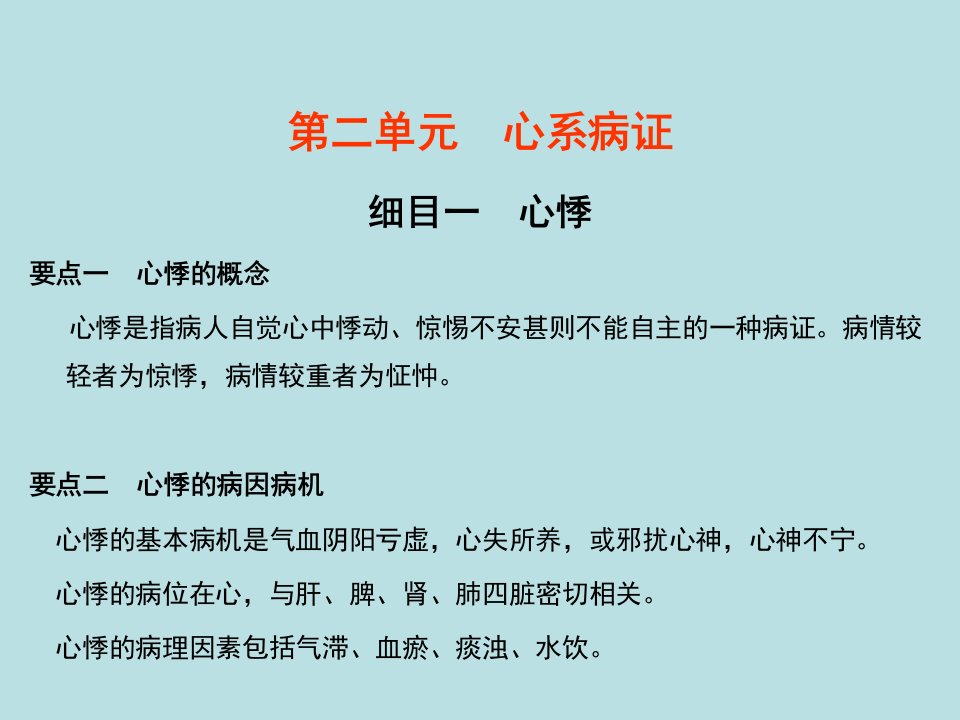 第二单元 心系病证

细目一 心悸

要点一 心悸的概念

心悸是指病人自觉心中悸动、惊惕不安甚则不能自主的一种病证。病情较轻者为惊悸，病情较重者为怔忡。

要点二 心悸的病因病机

心悸的基本病机是气血阴阳亏虚，心失所养，或邪扰心神，心神不宁。

心悸的病位在心，与肝、脾、肾、肺四脏密切相关。

心悸的病理因素包括气滞、血瘀、痰浊、水饮。